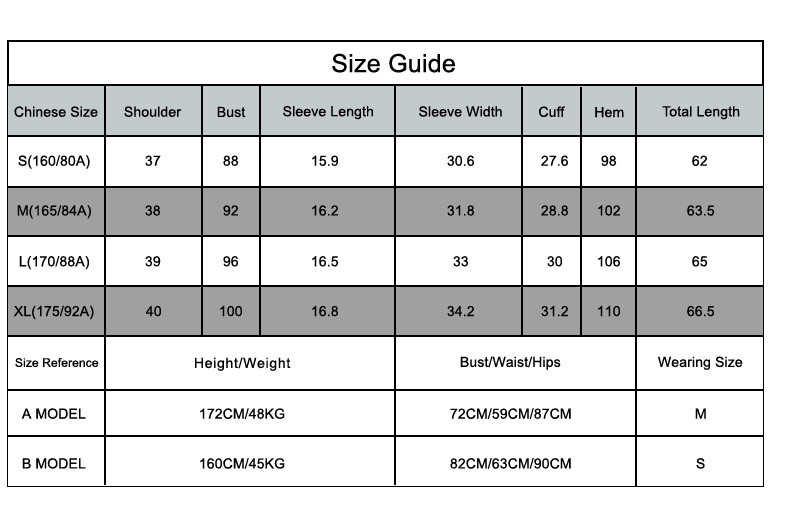 Size Guide

| Chinese Size | Shoulder | Bust | Sleeve Length | Sleeve Width | Cuff | Hem | Total Length |
|---|---|---|---|---|---|---|---|
| S(160/80A) | 37 | 88 | 15.9 | 30.6 | 27.6 | 98 | 62 |
| M(165/84A) | 38 | 92 | 16.2 | 31.8 | 28.8 | 102 | 63.5 |
| L(170/88A) | 39 | 96 | 16.5 | 33 | 30 | 106 | 65 |
| XL(175/92A) | 40 | 100 | 16.8 | 34.2 | 31.2 | 110 | 66.5 |

| Size Reference | Height/Weight | Bust/Waist/Hips | Wearing Size |
|---|---|---|---|
| A MODEL | 172CM/48KG | 72CM/59CM/87CM | M |
| B MODEL | 160CM/45KG | 82CM/63CM/90CM | S |